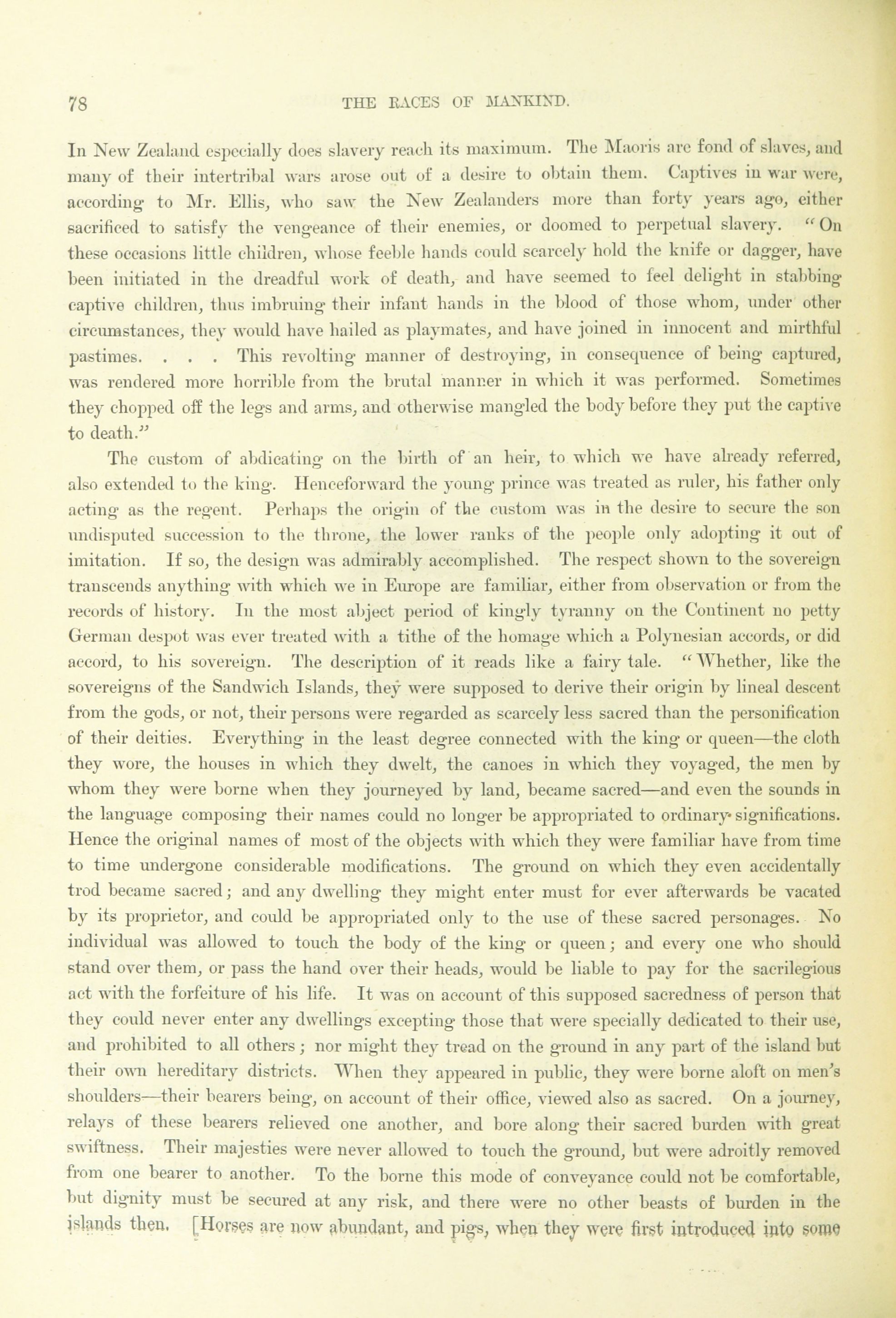 78 THE RACES OF MANKIND.

In New Zealand especially does slavery reach its maximum. The Maoris are fond of slaves, and many of their intertribal wars arose out of a desire to obtain them. Captives in war were, according to Mr. Ellis, who saw the New Zealanders more than forty years ago, either sacrificed to satisfy the vengeance of their enemies, or doomed to perpetual slavery. "On these occasions little children, whose feeble hands could scarcely hold the knife or dagger, have been initiated in the dreadful work of death, and have seemed to feel delight in stabbing captive children, thus imbruing their infant hands in the blood of those whom, under other circumstances, they would have hailed as playmates, and have joined in innocent and mirthful pastimes. . . . This revolting manner of destroying, in consequence of being captured, was rendered more horrible from the brutal manner in which it was performed. Sometimes they chopped off the legs and arms, and otherwise mangled the body before they put the captive to death."

The custom of abdicating on the birth of an heir, to which we have already referred, also extended to the king. Henceforward the young prince was treated as ruler, his father only acting as the regent. Perhaps the origin of the custom was in the desire to secure the son undisputed succession to the throne, the lower ranks of the people only adopting it out of imitation. If so, the design was admirably accomplished. The respect shown to the sovereign transcends anything with which we in Europe are familiar, either from observation or from the records of history. In the most abject period of kingly tyranny on the Continent no petty German despot was ever treated with a tithe of the homage which a Polynesian accords, or did accord, to his sovereign. The description of it reads like a fairy tale. "Whether, like the sovereigns of the Sandwich Islands, they were supposed to derive their origin by lineal descent from the gods, or not, their persons were regarded as scarcely less sacred than the personification of their deities. Everything in the least degree connected with the king or queen—the cloth they wore, the houses in which they dwelt, the canoes in which they voyaged, the men by whom they were borne when they journeyed by land, became sacred—and even the sounds in the language composing their names could no longer be appropriated to ordinary significations. Hence the original names of most of the objects with which they were familiar have from time to time undergone considerable modifications. The ground on which they even accidentally trod became sacred; and any dwelling they might enter must for ever afterwards be vacated by its proprietor, and could be appropriated only to the use of these sacred personages. No individual was allowed to touch the body of the king or queen; and every one who should stand over them, or pass the hand over their heads, would be liable to pay for the sacrilegious act with the forfeiture of his life. It was on account of this supposed sacredness of person that they could never enter any dwellings excepting those that were specially dedicated to their use, and prohibited to all others; nor might they tread on the ground in any part of the island but their own hereditary districts. When they appeared in public, they were borne aloft on men's shoulders—their bearers being, on account of their office, viewed also as sacred. On a journey, relays of these bearers relieved one another, and bore along their sacred burden with great swiftness. Their majesties were never allowed to touch the ground, but were adroitly removed from one bearer to another. To the borne this mode of conveyance could not be comfortable, but dignity must be secured at any risk, and there were no other beasts of burden in the islands then. [Horses are now abundant, and pigs, when they were first introduced into some